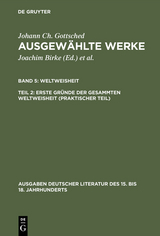 DE GRUYTER

Johann Ch. Gottsched
AUSGEWÄHLTE WERKE
Joachim Birke (Ed.) et al.

BAND 5: WELTWEISHEIT

TEIL 2: ERSTE GRÜNDE DER GESAMMTEN WELTWEISHEIT (PRAKTISCHER TEIL)

AUSGABEN DEUTSCHER LITERATUR DES 15. BIS 18. JAHRHUNDERTS

DE
G